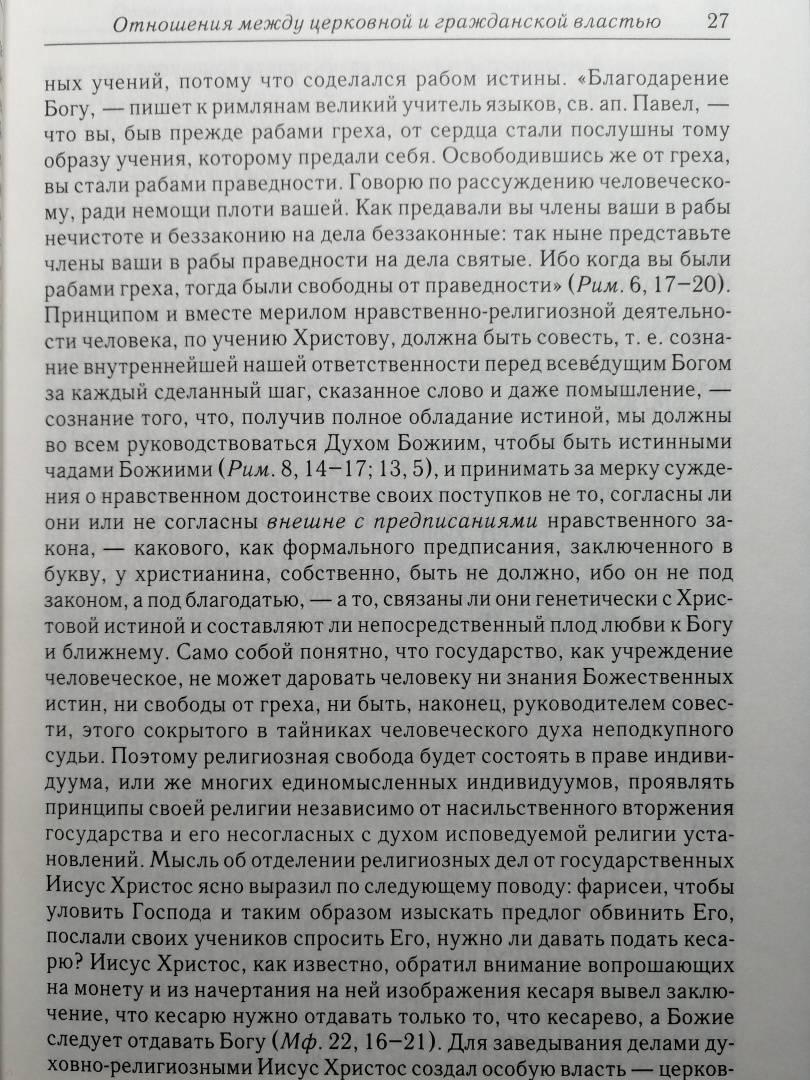 Отношения между церковной и гражданской властью 27

ных учений, потому что соделался рабом истины. «Благодарение Богу, — пишет к римлянам великий учитель языков, св. ап. Павел, — что вы, быв прежде рабами греха, от сердца стали послушны тому образу учения, которому предали себя. Освободившись же от греха, вы стали рабами праведности. Говорю по рассуждению человеческому, ради немощи плоти вашей. Как предавали вы члены ваши в рабы нечистоте и беззаконию на дела беззаконные: так ныне представьте члены ваши в рабы праведности на дела святые. Ибо когда вы были рабами греха, тогда были свободны от праведности» (Рим. 6, 17–20). Принципом и вместе мерилом нравственно-религиозной деятельности человека, по учению Христову, должна быть совесть, т. е. сознание внутреннейшей нашей ответственности перед всеве́дущим Богом за каждый сделанный шаг, сказанное слово и даже помышление, — сознание того, что, получив полное обладание истиной, мы должны во всем руководствоваться Духом Божиим, чтобы быть истинными чадами Божиими (Рим. 8, 14–17; 13, 5), и принимать за мерку суждения о нравственном достоинстве своих поступков не то, согласны ли они или не согласны внешне с предписаниями нравственного закона, — какового, как формального предписания, заключенного в букву, у христианина, собственно, быть не должно, ибо он не под законом, а под благодатью, — а то, связаны ли они генетически с Христовой истиной и составляют ли непосредственный плод любви к Богу и ближнему. Само собой понятно, что государство, как учреждение человеческое, не может даровать человеку ни знания Божественных истин, ни свободы от греха, ни быть, наконец, руководителем совести, этого сокрытого в тайниках человеческого духа неподкупного судьи. Поэтому религиозная свобода будет состоять в праве индивидуума, или же многих единомысленных индивидуумов, проявлять принципы своей религии независимо от насильственного вторжения государства и его несогласных с духом исповедуемой религии установлений. Мысль об отделении религиозных дел от государственных Иисус Христос ясно выразил по следующему поводу: фарисеи, чтобы уловить Господа и таким образом изыскать предлог обвинить Его, послали своих учеников спросить Его, нужно ли давать подать кесарю? Иисус Христос, как известно, обратил внимание вопрошающих на монету и из начертания на ней изображения кесаря вывел заключение, что кесарю нужно отдавать только то, что кесарево, а Божие следует отдавать Богу (Мф. 22, 16–21). Для заведывания делами духовно-религиозными Иисус Христос создал особую власть — церков-